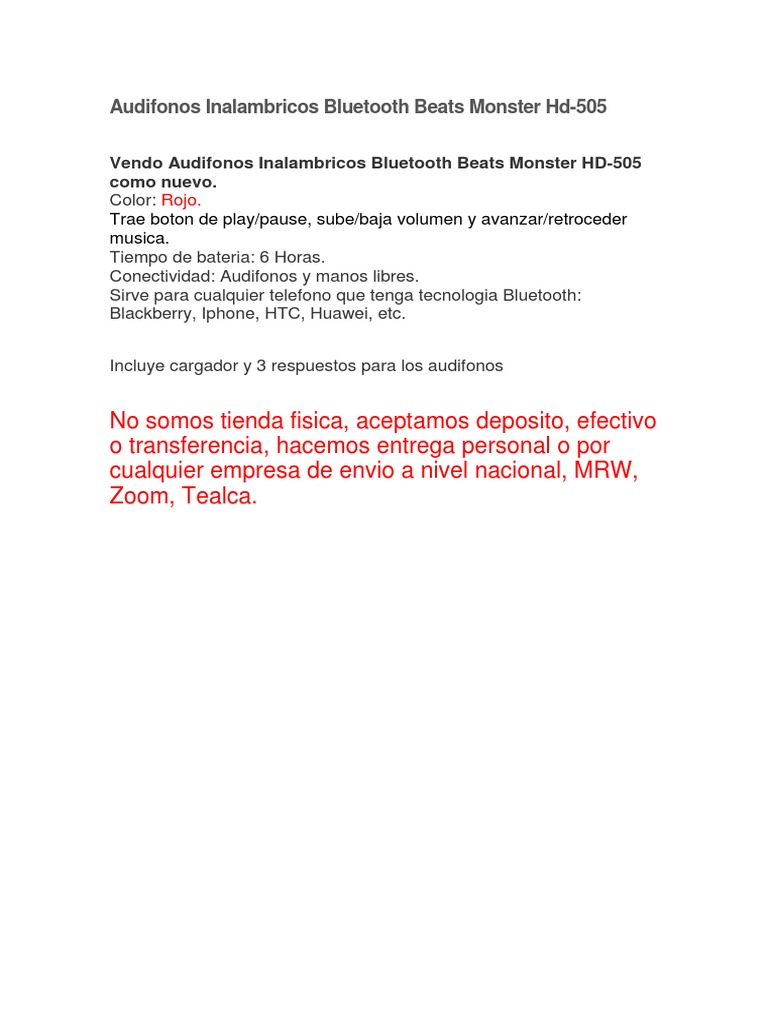 Audifonos Inalambricos Bluetooth Beats Monster Hd-505

Vendo Audifonos Inalambricos Bluetooth Beats Monster HD-505 como nuevo.
Color: Rojo.
Trae boton de play/pause, sube/baja volumen y avanzar/retroceder musica.
Tiempo de bateria: 6 Horas.
Conectividad: Audifonos y manos libres.
Sirve para cualquier telefono que tenga tecnologia Bluetooth: Blackberry, Iphone, HTC, Huawei, etc.

Incluye cargador y 3 respuestos para los audifonos

No somos tienda fisica, aceptamos deposito, efectivo o transferencia, hacemos entrega personal o por cualquier empresa de envio a nivel nacional, MRW, Zoom, Tealca.